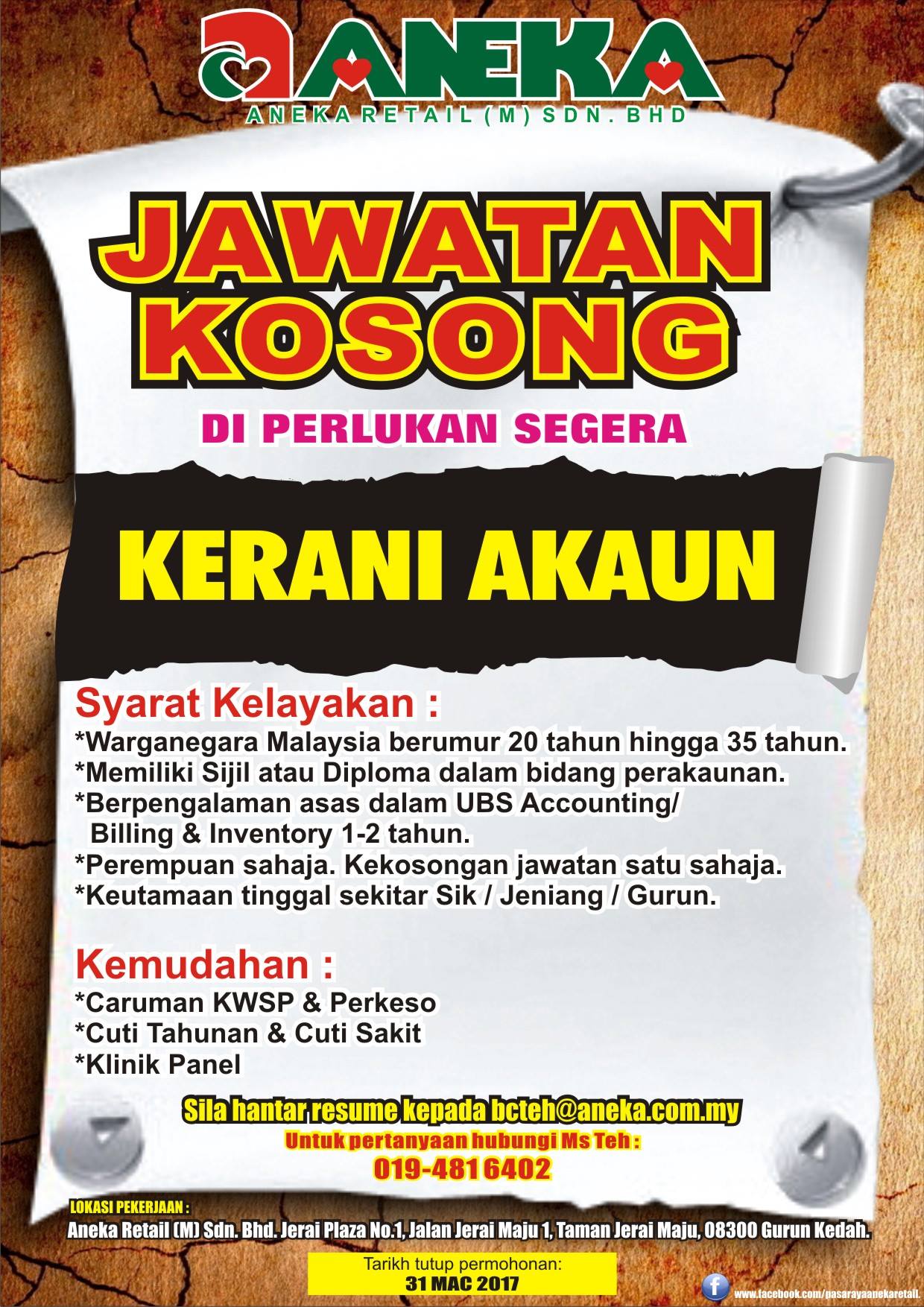 ANEKA
ANEKA RETAIL (M) SDN. BHD

JAWATAN KOSONG

DI PERLUKAN SEGERA

KERANI AKAUN

Syarat Kelayakan :
*Warganegara Malaysia berumur 20 tahun hingga 35 tahun.
*Memiliki Sijil atau Diploma dalam bidang perakaunan.
*Berpengalaman asas dalam UBS Accounting/ Billing & Inventory 1-2 tahun.
*Perempuan sahaja. Kekosongan jawatan satu sahaja.
*Keutamaan tinggal sekitar Sik / Jeniang / Gurun.

Kemudahan :
*Caruman KWSP & Perkeso
*Cuti Tahunan & Cuti Sakit
*Klinik Panel

Sila hantar resume kepada bcteh@aneka.com.my
Untuk pertanyaan hubungi Ms Teh :
019-481 6402

LOKASI PEKERJAAN :
Aneka Retail (M) Sdn. Bhd. Jerai Plaza No.1, Jalan Jerai Maju 1, Taman Jerai Maju, 08300 Gurun Kedah.

Tarikh tutup permohonan:
31 MAC 2017

www.facebook.com/pasarayaanekaretail